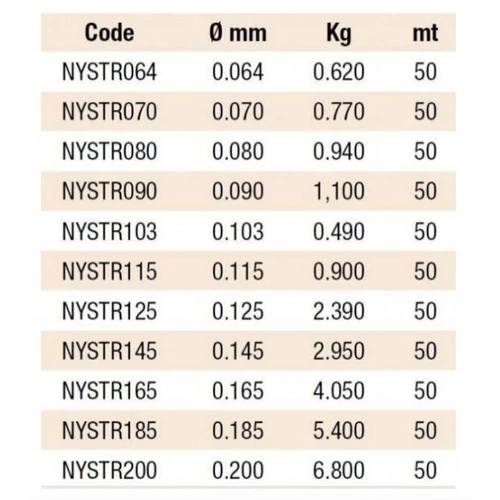 | Code | Ø mm | Kg | mt |
|---|---|---|---|
| NYSTR064 | 0.064 | 0.620 | 50 |
| NYSTR070 | 0.070 | 0.770 | 50 |
| NYSTR080 | 0.080 | 0.940 | 50 |
| NYSTR090 | 0.090 | 1,100 | 50 |
| NYSTR103 | 0.103 | 0.490 | 50 |
| NYSTR115 | 0.115 | 0.900 | 50 |
| NYSTR125 | 0.125 | 2.390 | 50 |
| NYSTR145 | 0.145 | 2.950 | 50 |
| NYSTR165 | 0.165 | 4.050 | 50 |
| NYSTR185 | 0.185 | 5.400 | 50 |
| NYSTR200 | 0.200 | 6.800 | 50 |